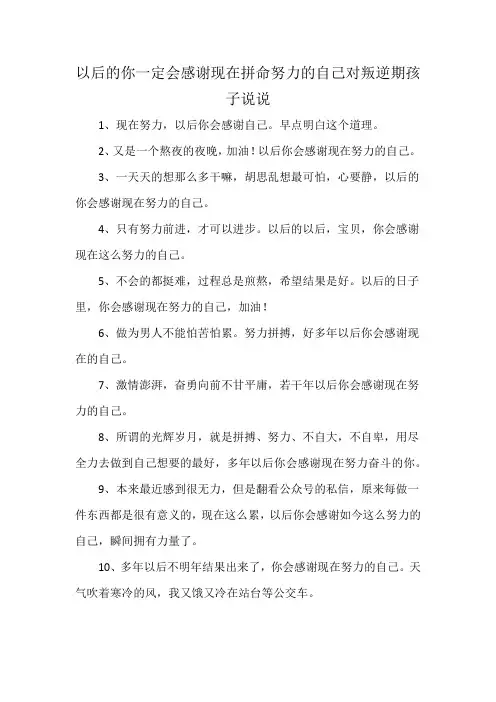 以后的你一定会感谢现在拼命努力的自己对叛逆期孩子说说

1、现在努力，以后你会感谢自己。早点明白这个道理。

2、又是一个熬夜的夜晚，加油！以后你会感谢现在努力的自己。

3、一天天的想那么多干嘛，胡思乱想最可怕，心要静，以后的你会感谢现在努力的自己。

4、只有努力前进，才可以进步。以后的以后，宝贝，你会感谢现在这么努力的自己。

5、不会的都挺难，过程总是煎熬，希望结果是好。以后的日子里，你会感谢现在努力的自己，加油！

6、做为男人不能怕苦怕累。努力拼搏，好多年以后你会感谢现在的自己。

7、激情澎湃，奋勇向前不甘平庸，若干年以后你会感谢现在努力的自己。

8、所谓的光辉岁月，就是拼搏、努力、不自大，不自卑，用尽全力去做到自己想要的最好，多年以后你会感谢现在努力奋斗的你。

9、本来最近感到很无力，但是翻看公众号的私信，原来每做一件东西都是很有意义的，现在这么累，以后你会感谢如今这么努力的自己，瞬间拥有力量了。

10、多年以后不明年结果出来了，你会感谢现在努力的自己。天气吹着寒冷的风，我又饿又冷在站台等公交车。